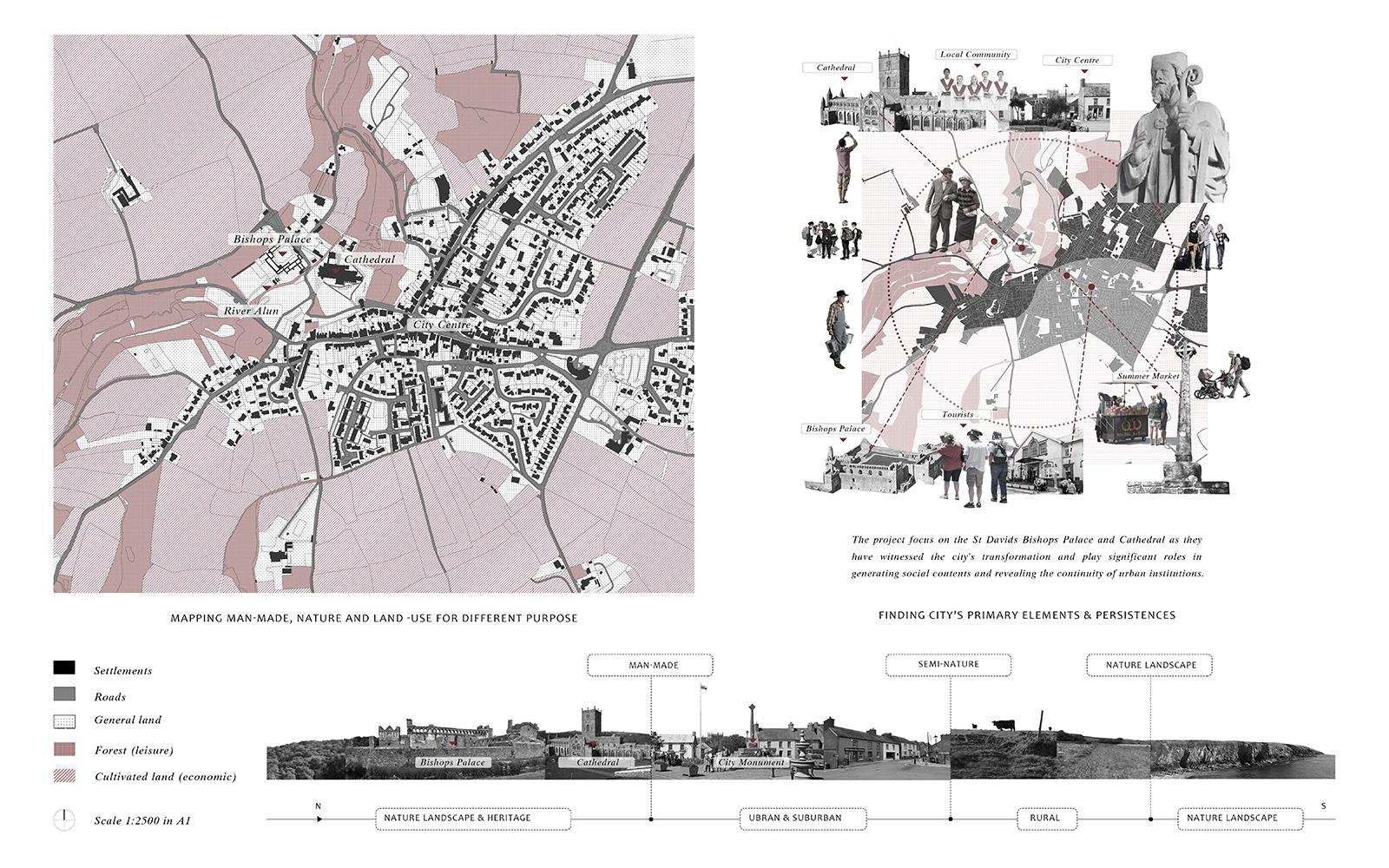 Bishops Palace
Cathedral
River Alun
City Centre

MAPPING MAN-MADE, NATURE AND LAND -USE FOR DIFFERENT PURPOSE

Cathedral
Local Community
City Centre
Summer Market
Tourists
Bishops Palace

The project focus on the St Davids Bishops Palace and Cathedral as they have witnessed the city's transformation and play significant roles in generating social contents and revealing the continuity of urban institutions.

FINDING CITY'S PRIMARY ELEMENTS & PERSISTENCES

Settlements
Roads
General land
Forest (leisure)
Cultivated land (economic)
Scale 1:2500 in A1

MAN-MADE
SEMI-NATURE
NATURE LANDSCAPE

Bishops Palace
Cathedral
City Monument

N
NATURE LANDSCAPE & HERITAGE
UBRAN & SUBURBAN
RURAL
NATURE LANDSCAPE
S